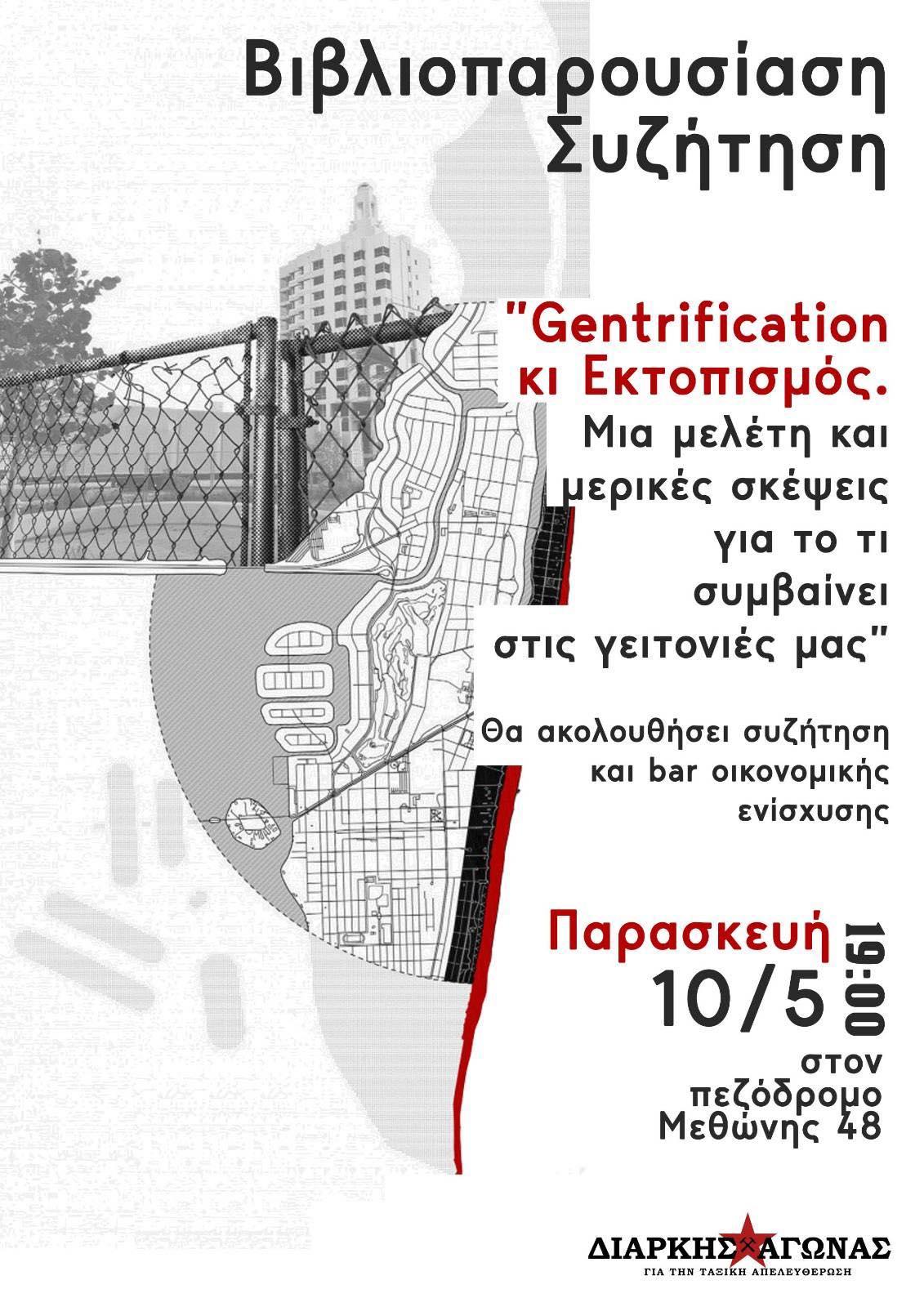 Βιβλιοπαρουσίαση
Συζήτηση

"Gentrification κι Εκτοπισμός.
Μια μελέτη και μερικές σκέψεις για το τι συμβαίνει στις γειτονιές μας"

Θα ακολουθήσει συζήτηση και bar οικονομικής ενίσχυσης

Παρασκευή
10/5
19:00
στον πεζόδρομο Μεθώνης 48

ΔΙΑΡΚΗΣ ΑΓΩΝΑΣ
ΓΙΑ ΤΗΝ ΤΑΞΙΚΗ ΑΠΕΛΕΥΘΕΡΩΣΗ